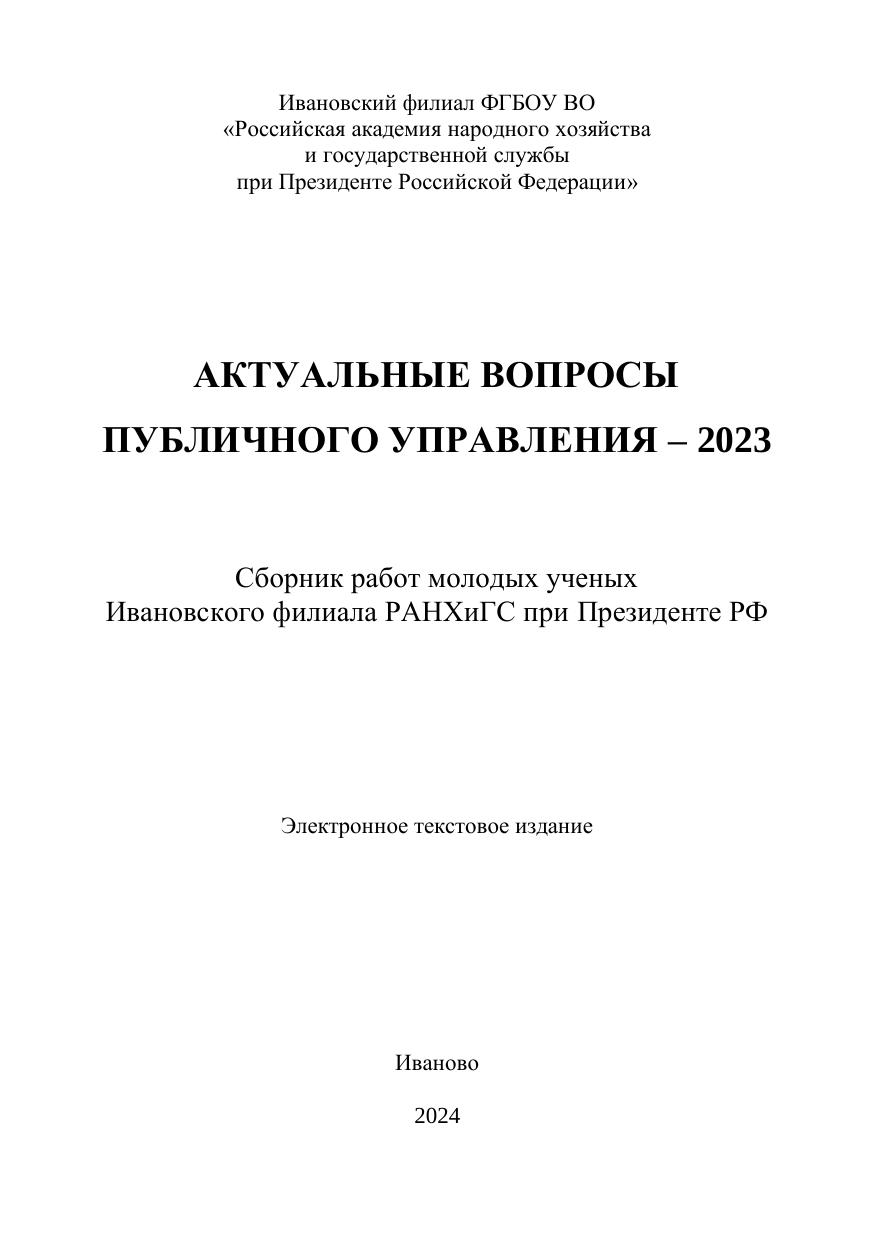 Ивановский филиал ФГБОУ ВО
«Российская академия народного хозяйства
и государственной службы
при Президенте Российской Федерации»

АКТУАЛЬНЫЕ ВОПРОСЫ
ПУБЛИЧНОГО УПРАВЛЕНИЯ – 2023

Сборник работ молодых ученых
Ивановского филиала РАНХиГС при Президенте РФ

Электронное текстовое издание

Иваново

2024